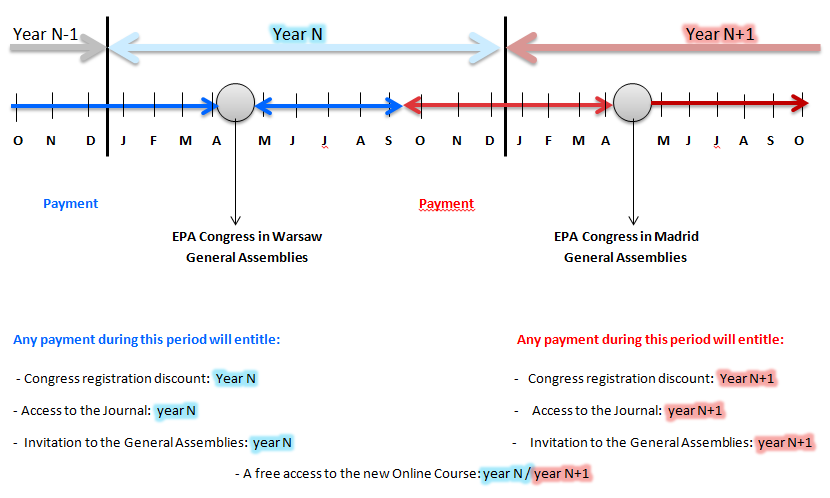 Year N-1
Year N
Year N+1

O N D J F M A M J J A S O N D J F M A M J J A S O

Payment

Payment

EPA Congress in Warsaw
General Assemblies

EPA Congress in Madrid
General Assemblies

Any payment during this period will entitle:

- Congress registration discount: Year N

- Access to the Journal: year N

- Invitation to the General Assemblies: year N

Any payment during this period will entitle:

- Congress registration discount: Year N+1

- Access to the Journal: year N+1

- Invitation to the General Assemblies: year N+1

- A free access to the new Online Course: year N / year N+1